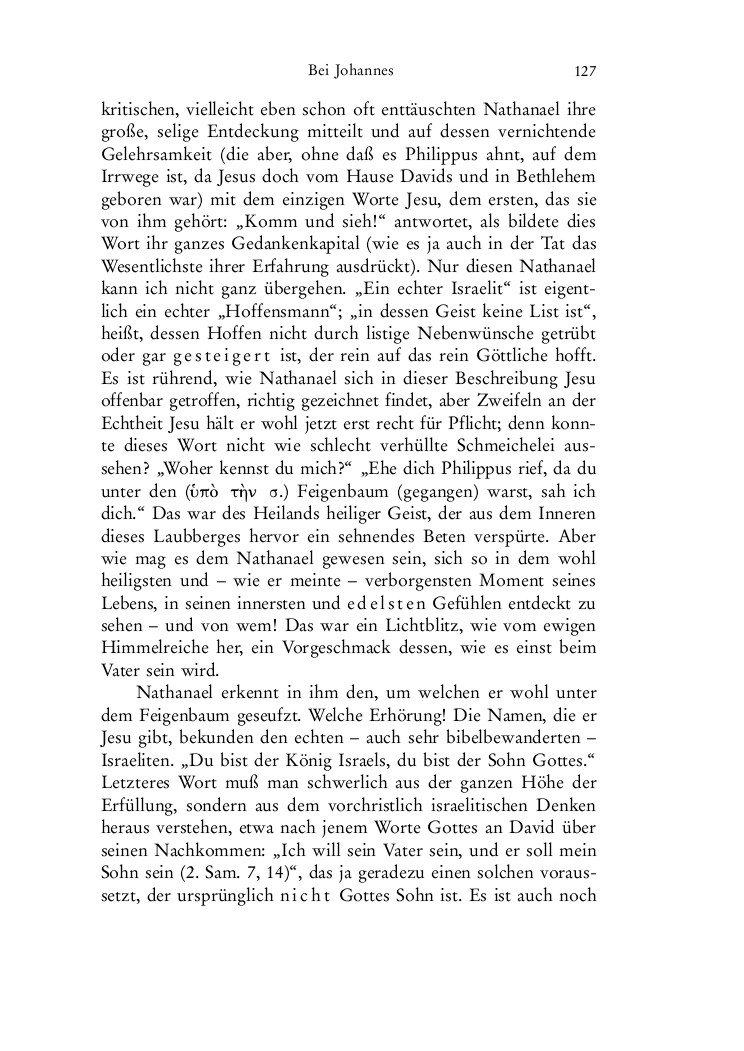 Bei Johannes 127

kritischen, vielleicht eben schon oft enttäuschten Nathanael ihre große, selige Entdeckung mitteilt und auf dessen vernichtende Gelehrsamkeit (die aber, ohne daß es Philippus ahnt, auf dem Irrwege ist, da Jesus doch vom Hause Davids und in Bethlehem geboren war) mit dem einzigen Worte Jesu, dem ersten, das sie von ihm gehört: „Komm und sieh!“ antwortet, als bildete dies Wort ihr ganzes Gedankenkapital (wie es ja auch in der Tat das Wesentlichste ihrer Erfahrung ausdrückt). Nur diesen Nathanael kann ich nicht ganz übergehen. „Ein echter Israelit“ ist eigentlich ein echter „Hoffensmann“; „in dessen Geist keine List ist“, heißt, dessen Hoffen nicht durch listige Nebenwünsche getrübt oder gar gesteigert ist, der rein auf das rein Göttliche hofft. Es ist rührend, wie Nathanael sich in dieser Beschreibung Jesu offenbar getroffen, richtig gezeichnet findet, aber Zweifeln an der Echtheit Jesu hält er wohl jetzt erst recht für Pflicht; denn konnte dieses Wort nicht wie schlecht verhüllte Schmeichelei aussehen? „Woher kennst du mich?“ „Ehe dich Philippus rief, da du unter den (ὑπὸ τὴν σ.) Feigenbaum (gegangen) warst, sah ich dich.“ Das war des Heilands heiliger Geist, der aus dem Inneren dieses Laubberges hervor ein sehnendes Beten verspürte. Aber wie mag es dem Nathanael gewesen sein, sich so in dem wohl heiligsten und – wie er meinte – verborgensten Moment seines Lebens, in seinen innersten und edelsten Gefühlen entdeckt zu sehen – und von wem! Das war ein Lichtblitz, wie vom ewigen Himmelreiche her, ein Vorgeschmack dessen, wie es einst beim Vater sein wird.

Nathanael erkennt in ihm den, um welchen er wohl unter dem Feigenbaum geseufzt. Welche Erhörung! Die Namen, die er Jesu gibt, bekunden den echten – auch sehr bibelbewanderten – Israeliten. „Du bist der König Israels, du bist der Sohn Gottes.“ Letzteres Wort muß man schwerlich aus der ganzen Höhe der Erfüllung, sondern aus dem vorchristlich israelitischen Denken heraus verstehen, etwa nach jenem Worte Gottes an David über seinen Nachkommen: „Ich will sein Vater sein, und er soll mein Sohn sein (2. Sam. 7, 14)“, das ja geradezu einen solchen voraussetzt, der ursprünglich nicht Gottes Sohn ist. Es ist auch noch